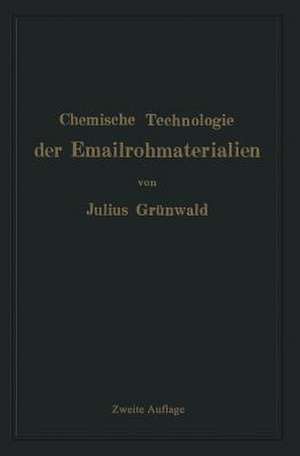 Chemische Technologie
der Emailrohmaterialien

von

Julius Grünwald

Zweite Auflage